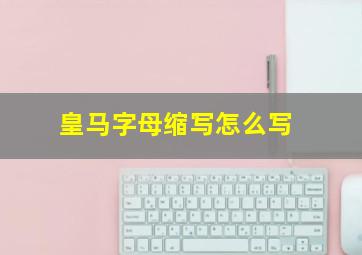 皇马字母缩写怎么写